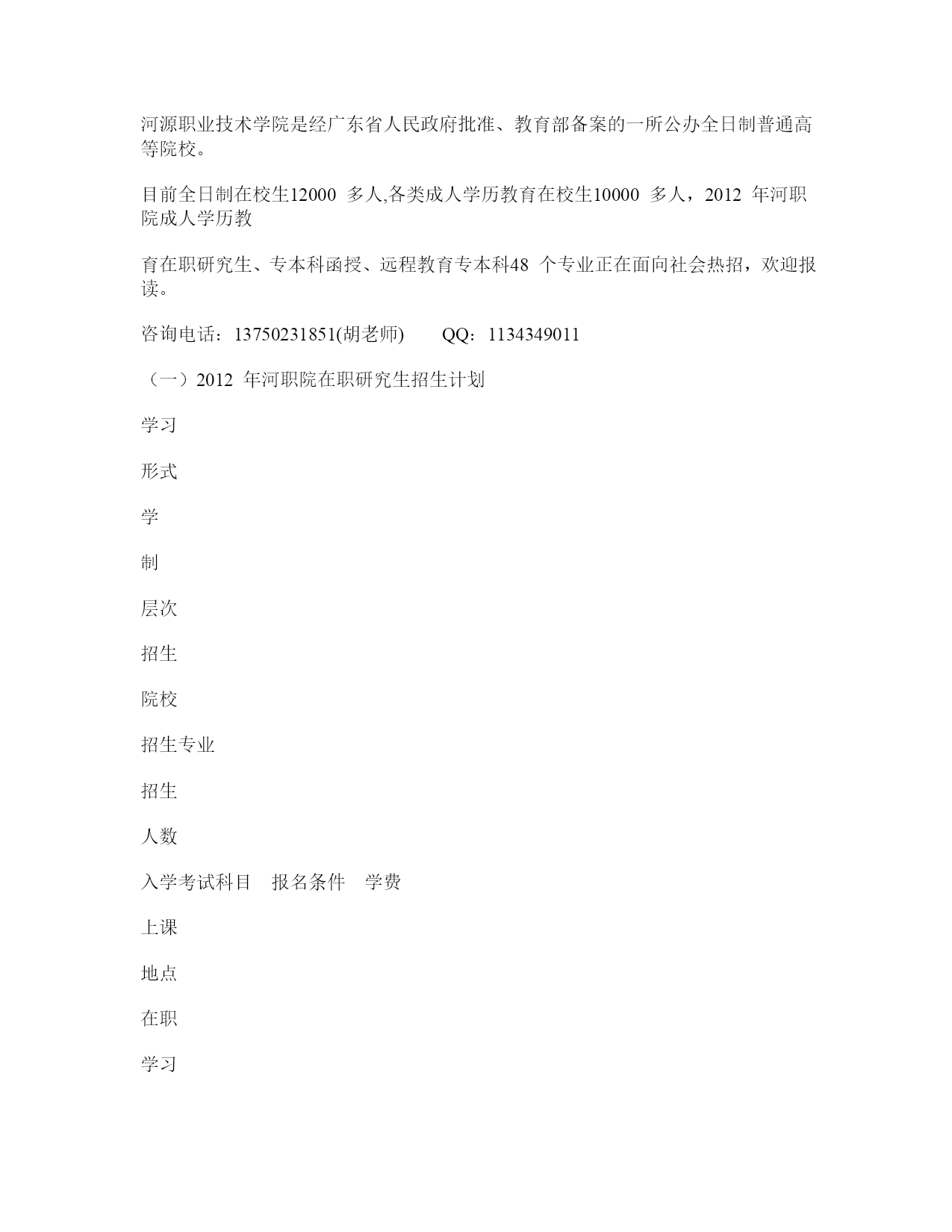 河源职业技术学院是经广东省人民政府批准、教育部备案的一所公办全日制普通高等院校。

目前全日制在校生12000 多人,各类成人学历教育在校生10000 多人，2012 年河职院成人学历教

育在职研究生、专本科函授、远程教育专本科48 个专业正在面向社会热招，欢迎报读。

咨询电话：13750231851(胡老师)　　QQ：1134349011

（一）2012 年河职院在职研究生招生计划

学习

形式

学

制

层次

招生

院校

招生专业

招生

人数

入学考试科目　报名条件　学费

上课

地点

在职

学习